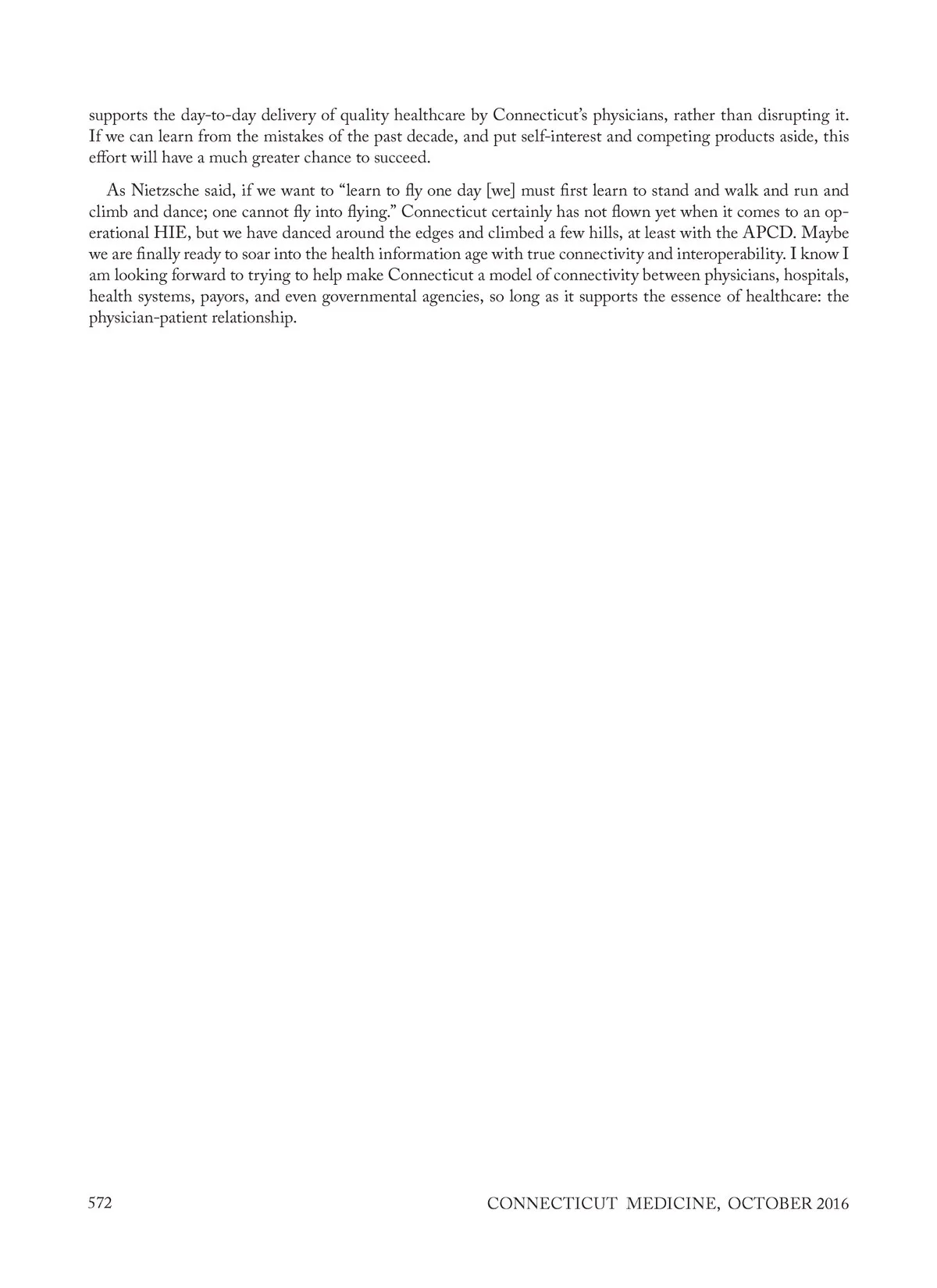 supports the day-to-day delivery of quality healthcare by Connecticut's physicians, rather than disrupting it. If we can learn from the mistakes of the past decade, and put self-interest and competing products aside, this effort will have a much greater chance to succeed.

As Nietzsche said, if we want to "learn to fly one day [we] must first learn to stand and walk and run and climb and dance; one cannot fly into flying." Connecticut certainly has not flown yet when it comes to an operational HIE, but we have danced around the edges and climbed a few hills, at least with the APCD. Maybe we are finally ready to soar into the health information age with true connectivity and interoperability. I know I am looking forward to trying to help make Connecticut a model of connectivity between physicians, hospitals, health systems, payors, and even governmental agencies, so long as it supports the essence of healthcare: the physician-patient relationship.

572 CONNECTICUT MEDICINE, OCTOBER 2016